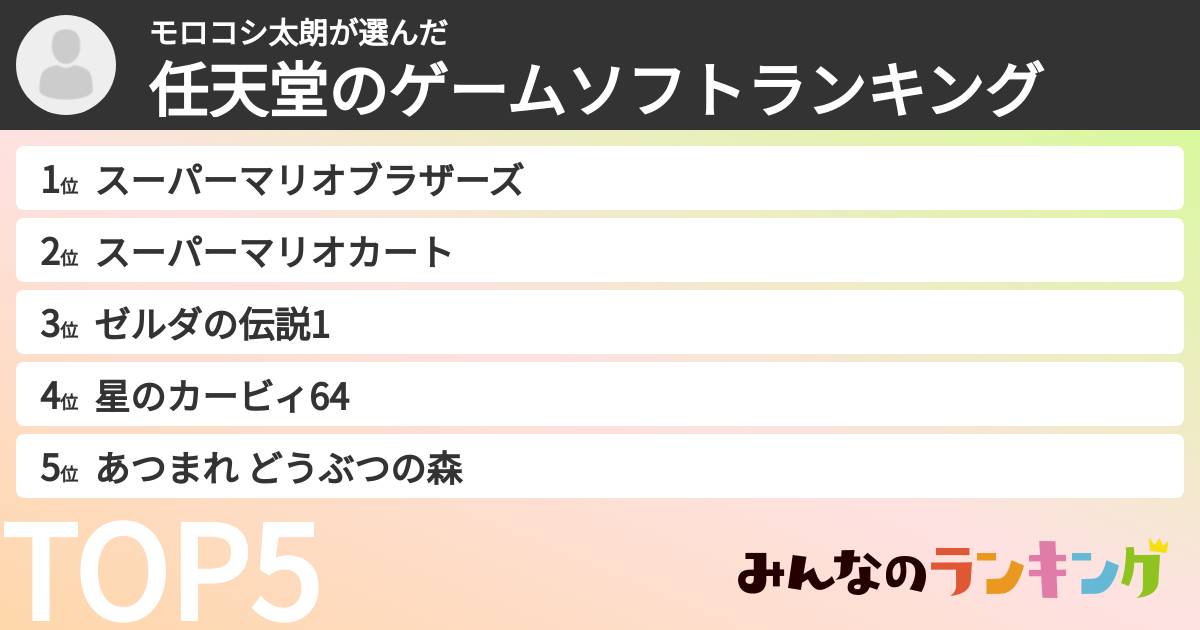 モロコシ太朗が選んだ
任天堂のゲームソフトランキング

1位 スーパーマリオブラザーズ
2位 スーパーマリオカート
3位 ゼルダの伝説1
4位 星のカービィ64
5位 あつまれ どうぶつの森

TOP5

みんなのランキング